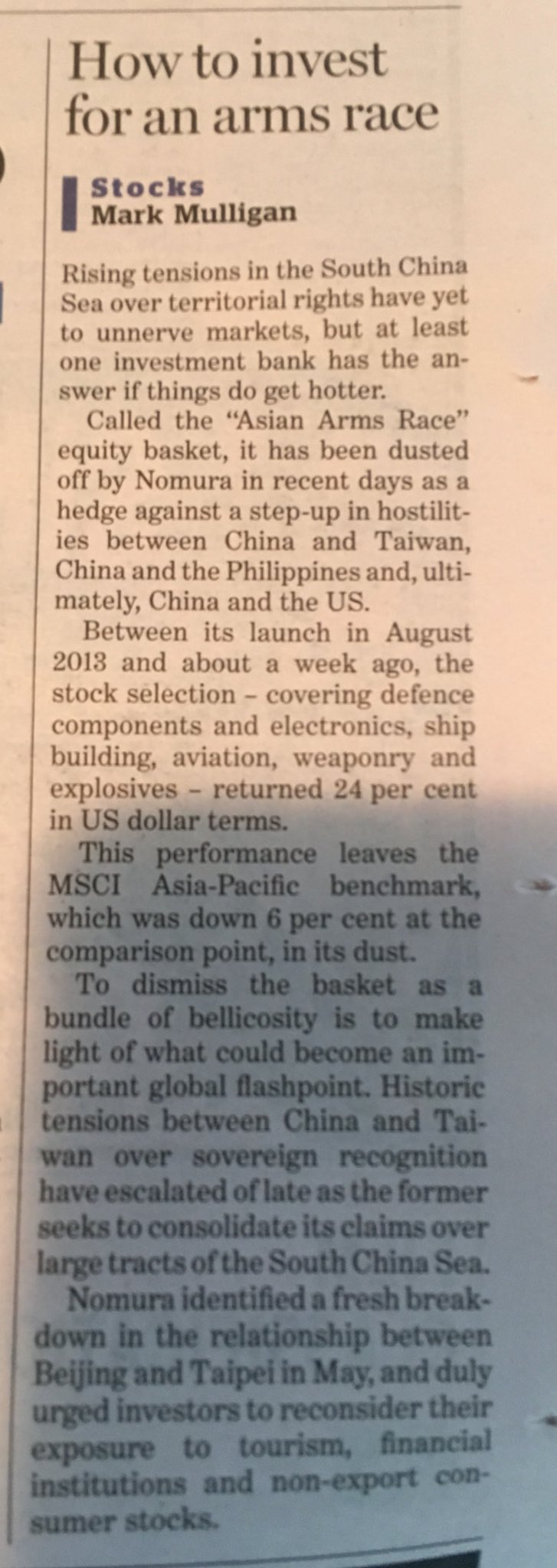 How to invest for an arms race

Stocks
Mark Mulligan

Rising tensions in the South China Sea over territorial rights have yet to unnerve markets, but at least one investment bank has the answer if things do get hotter.

Called the "Asian Arms Race" equity basket, it has been dusted off by Nomura in recent days as a hedge against a step-up in hostilities between China and Taiwan, China and the Philippines and, ultimately, China and the US.

Between its launch in August 2013 and about a week ago, the stock selection - covering defence components and electronics, ship building, aviation, weaponry and explosives - returned 24 per cent in US dollar terms.

This performance leaves the MSCI Asia-Pacific benchmark, which was down 6 per cent at the comparison point, in its dust.

To dismiss the basket as a bundle of bellicosity is to make light of what could become an important global flashpoint. Historic tensions between China and Taiwan over sovereign recognition have escalated of late as the former seeks to consolidate its claims over large tracts of the South China Sea.

Nomura identified a fresh breakdown in the relationship between Beijing and Taipei in May, and duly urged investors to reconsider their exposure to tourism, financial institutions and non-export consumer stocks.